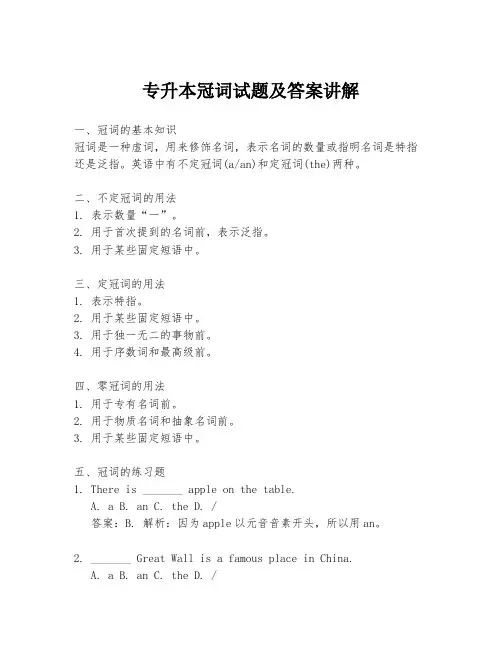 专升本冠词试题及答案讲解

一、冠词的基本知识
冠词是一种虚词，用来修饰名词，表示名词的数量或指明名词是特指还是泛指。英语中有不定冠词(a/an)和定冠词(the)两种。

二、不定冠词的用法
1. 表示数量“一”。
2. 用于首次提到的名词前，表示泛指。
3. 用于某些固定短语中。

三、定冠词的用法
1. 表示特指。
2. 用于某些固定短语中。
3. 用于独一无二的事物前。
4. 用于序数词和最高级前。

四、零冠词的用法
1. 用于专有名词前。
2. 用于物质名词和抽象名词前。
3. 用于某些固定短语中。

五、冠词的练习题
1. There is _______ apple on the table.
A. a B. an C. the D. /
答案：B. 解析：因为apple以元音音素开头，所以用an。

2. _______ Great Wall is a famous place in China.
A. a B. an C. the D. /